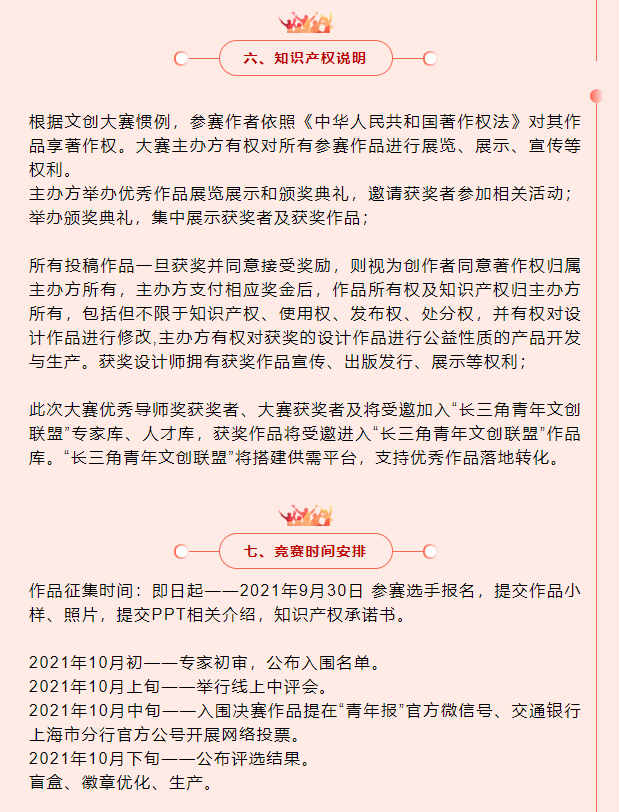 六、知识产权说明

根据文创大赛惯例，参赛作者依照《中华人民共和国著作权法》对其作品享著作权。大赛主办方有权对所有参赛作品进行展览、展示、宣传等权利。
主办方举办优秀作品展览展示和颁奖典礼，邀请获奖者参加相关活动；举办颁奖典礼，集中展示获奖者及获奖作品；

所有投稿作品一旦获奖并同意接受奖励，则视为创作者同意著作权归属主办方所有，主办方支付相应奖金后，作品所有权及知识产权归主办方所有，包括但不限于知识产权、使用权、发布权、处分权，并有权对设计作品进行修改,主办方有权对获奖的设计作品进行公益性质的产品开发与生产。获奖设计师拥有获奖作品宣传、出版发行、展示等权利；

此次大赛优秀导师奖获奖者、大赛获奖者及将受邀加入“长三角青年文创联盟”专家库、人才库，获奖作品将受邀进入“长三角青年文创联盟”作品库。“长三角青年文创联盟”将搭建供需平台，支持优秀作品落地转化。

七、竞赛时间安排

作品征集时间：即日起——2021年9月30日 参赛选手报名，提交作品小样、照片，提交PPT相关介绍，知识产权承诺书。

2021年10月初——专家初审，公布入围名单。
2021年10月上旬——举行线上中评会。
2021年10月中旬——入围决赛作品提在“青年报”官方微信号、交通银行上海市分行官方公号开展网络投票。
2021年10月下旬——公布评选结果。
盲盒、徽章优化、生产。